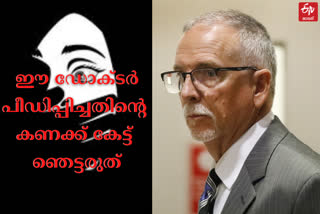 ഈ ഡോക്ടർ പീഡിപ്പിച്ചതിന്റെ കണക്ക് കേട്ട് ഞെട്ടരുത്

ETV ഭാരത്